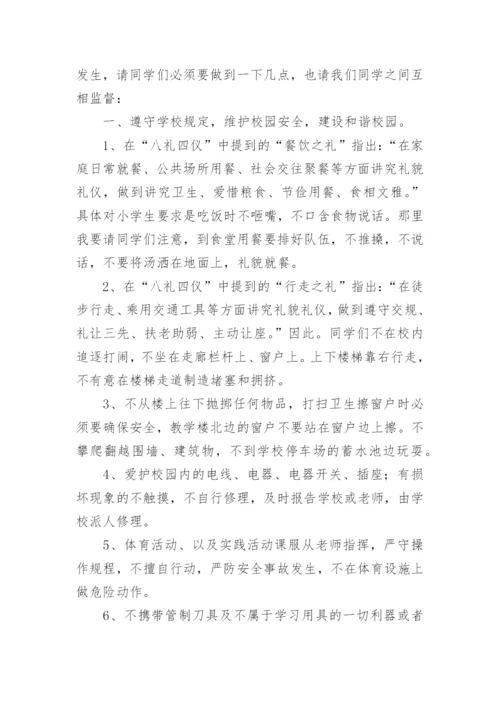 发生，请同学们必须要做到一下几点，也请我们同学之间互相监督：

一、遵守学校规定，维护校园安全，建设和谐校园。

1、在“八礼四仪”中提到的“餐饮之礼”指出：“在家庭日常就餐、公共场所用餐、社会交往聚餐等方面讲究礼貌礼仪，做到讲究卫生、爱惜粮食、节俭用餐、食相文雅。”具体对小学生要求是吃饭时不咂嘴，不口含食物说话。那里我要请同学们注意，到食堂用餐要排好队伍，不推搡，不说话，不要将汤洒在地面上，礼貌就餐。

2、在“八礼四仪”中提到的“行走之礼”指出：“在徒步行走、乘用交通工具等方面讲究礼貌礼仪，做到遵守交规、礼让三先、扶老助弱、主动让座。”因此。同学们不在校内追逐打闹，不坐在走廊栏杆上、窗户上。上下楼梯靠右行走，不有意在楼梯走道制造堵塞和拥挤。

3、不从楼上往下抛掷任何物品，打扫卫生擦窗户时必须要确保安全，教学楼北边的窗户不要站在窗户边上擦。不攀爬翻越围墙、建筑物，不到学校停车场的蓄水池边玩耍。

4、爱护校园内的电线、电器、电器开关、插座；有损坏现象的不触摸，不自行修理，及时报告学校或老师，由学校派人修理。

5、体育活动、以及实践活动课服从老师指挥，严守操作规程，不擅自行动，严防安全事故发生，不在体育设施上做危险动作。

6、不携带管制刀具及不属于学习用具的一切利器或者